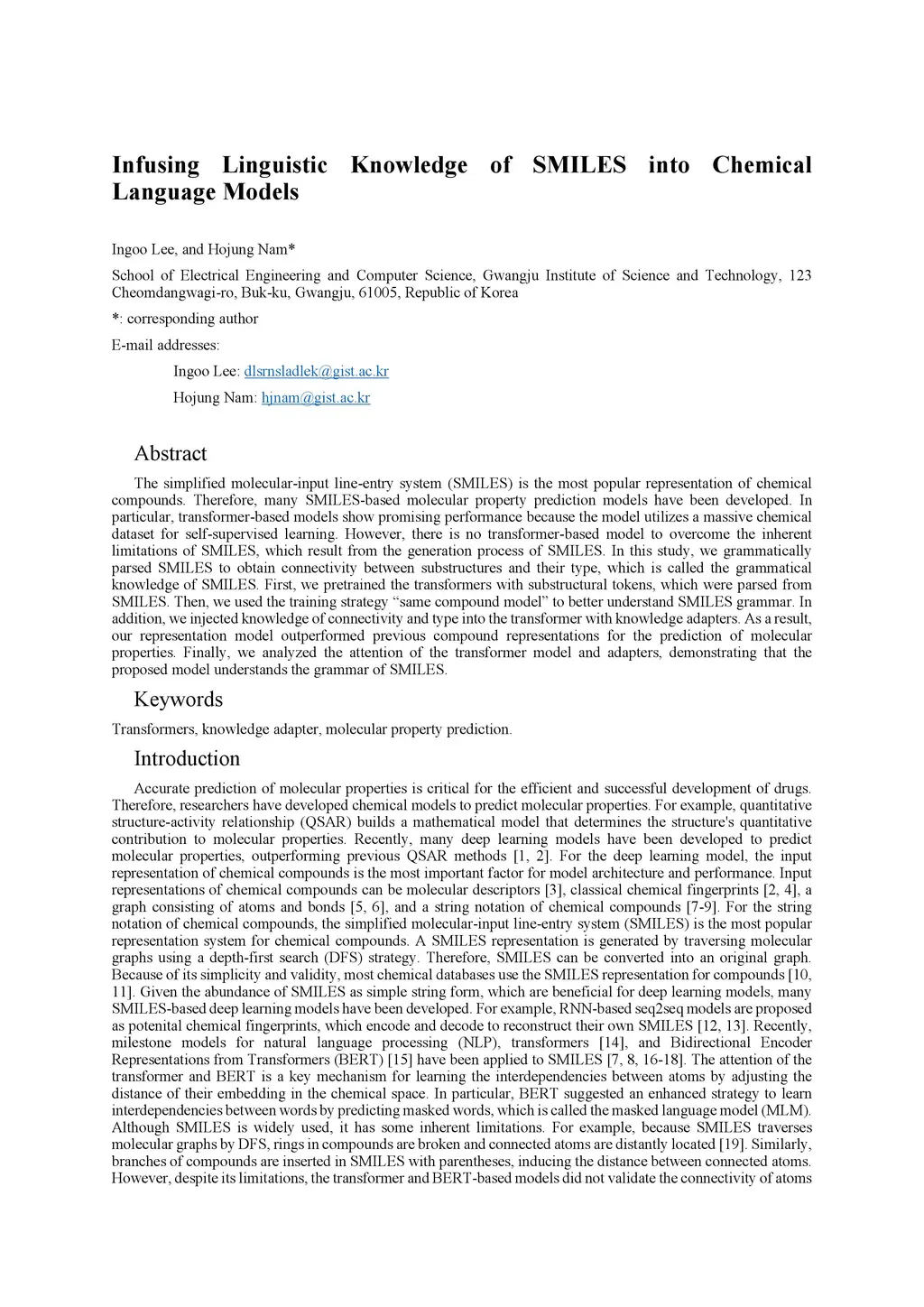 Infusing Linguistic Knowledge of SMILES into Chemical Language Models

Ingoo Lee, and Hojung Nam*

School of Electrical Engineering and Computer Science, Gwangju Institute of Science and Technology, 123 Cheomdangwagi-ro, Buk-ku, Gwangju, 61005, Republic of Korea

*: corresponding author

E-mail addresses:

Ingoo Lee: dlsrnsladlek@gist.ac.kr

Hojung Nam: hjnam@gist.ac.kr

Abstract

The simplified molecular-input line-entry system (SMILES) is the most popular representation of chemical compounds. Therefore, many SMILES-based molecular property prediction models have been developed. In particular, transformer-based models show promising performance because the model utilizes a massive chemical dataset for self-supervised learning. However, there is no transformer-based model to overcome the inherent limitations of SMILES, which result from the generation process of SMILES. In this study, we grammatically parsed SMILES to obtain connectivity between substructures and their type, which is called the grammatical knowledge of SMILES. First, we pretrained the transformers with substructural tokens, which were parsed from SMILES. Then, we used the training strategy “same compound model” to better understand SMILES grammar. In addition, we injected knowledge of connectivity and type into the transformer with knowledge adapters. As a result, our representation model outperformed previous compound representations for the prediction of molecular properties. Finally, we analyzed the attention of the transformer model and adapters, demonstrating that the proposed model understands the grammar of SMILES.

Keywords

Transformers, knowledge adapter, molecular property prediction.

Introduction

Accurate prediction of molecular properties is critical for the efficient and successful development of drugs. Therefore, researchers have developed chemical models to predict molecular properties. For example, quantitative structure-activity relationship (QSAR) builds a mathematical model that determines the structure's quantitative contribution to molecular properties. Recently, many deep learning models have been developed to predict molecular properties, outperforming previous QSAR methods [1, 2]. For the deep learning model, the input representation of chemical compounds is the most important factor for model architecture and performance. Input representations of chemical compounds can be molecular descriptors [3], classical chemical fingerprints [2, 4], a graph consisting of atoms and bonds [5, 6], and a string notation of chemical compounds [7-9]. For the string notation of chemical compounds, the simplified molecular-input line-entry system (SMILES) is the most popular representation system for chemical compounds. A SMILES representation is generated by traversing molecular graphs using a depth-first search (DFS) strategy. Therefore, SMILES can be converted into an original graph. Because of its simplicity and validity, most chemical databases use the SMILES representation for compounds [10, 11]. Given the abundance of SMILES as simple string form, which are beneficial for deep learning models, many SMILES-based deep learning models have been developed. For example, RNN-based seq2seq models are proposed as potenital chemical fingerprints, which encode and decode to reconstruct their own SMILES [12, 13]. Recently, milestone models for natural language processing (NLP), transformers [14], and Bidirectional Encoder Representations from Transformers (BERT) [15] have been applied to SMILES [7, 8, 16-18]. The attention of the transformer and BERT is a key mechanism for learning the interdependencies between atoms by adjusting the distance of their embedding in the chemical space. In particular, BERT suggested an enhanced strategy to learn interdependencies between words by predicting masked words, which is called the masked language model (MLM). Although SMILES is widely used, it has some inherent limitations. For example, because SMILES traverses molecular graphs by DFS, rings in compounds are broken and connected atoms are distantly located [19]. Similarly, branches of compounds are inserted in SMILES with parentheses, inducing the distance between connected atoms. However, despite its limitations, the transformer and BERT-based models did not validate the connectivity of atoms